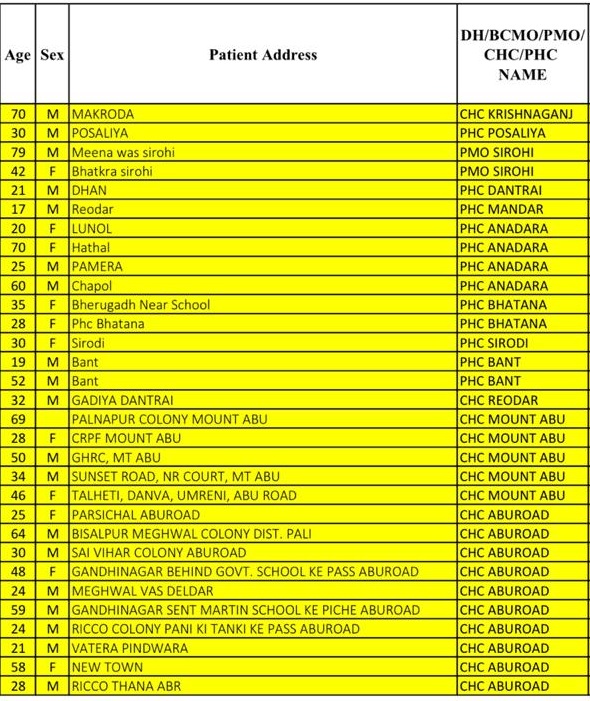 | Age | Sex | Patient Address | DH/BCMO/PMO/ CHC/PHC NAME |
|---|---|---|---|
| 70 | M | MAKRODA | CHC KRISHNAGANJ |
| 30 | M | POSALIYA | PHC POSALIYA |
| 79 | M | Meena was sirohi | PMO SIROHI |
| 42 | F | Bhatkra sirohi | PMO SIROHI |
| 21 | M | DHAN | PHC DANTRAI |
| 17 | M | Reodar | PHC MANDAR |
| 20 | F | LUNOL | PHC ANADARA |
| 70 | F | Hathal | PHC ANADARA |
| 25 | M | PAMERA | PHC ANADARA |
| 60 | M | Chapol | PHC ANADARA |
| 35 | F | Bherugadh Near School | PHC BHATANA |
| 28 | F | Phc Bhatana | PHC BHATANA |
| 30 | F | Sirodi | PHC SIRODI |
| 19 | M | Bant | PHC BANT |
| 52 | M | Bant | PHC BANT |
| 32 | M | GADIYA DANTRAI | CHC REODAR |
| 69 | | PALNAPUR COLONY MOUNT ABU | CHC MOUNT ABU |
| 28 | F | CRPF MOUNT ABU | CHC MOUNT ABU |
| 50 | M | GHRC, MT ABU | CHC MOUNT ABU |
| 34 | M | SUNSET ROAD, NR COURT, MT ABU | CHC MOUNT ABU |
| 46 | F | TALHETI, DANVA, UMRENI, ABU ROAD | CHC MOUNT ABU |
| 25 | F | PARSICHAL ABUROAD | CHC ABUROAD |
| 64 | M | BISALPUR MEGHWAL COLONY DIST. PALI | CHC ABUROAD |
| 30 | M | SAI VIHAR COLONY ABUROAD | CHC ABUROAD |
| 48 | F | GANDHINAGAR BEHIND GOVT. SCHOOL KE PASS ABUROAD | CHC ABUROAD |
| 24 | M | MEGHWAL VAS DELDAR | CHC ABUROAD |
| 59 | M | GANDHINAGAR SENT MARTIN SCHOOL KE PICHE ABUROAD | CHC ABUROAD |
| 24 | M | RICCO COLONY PANI KI TANKI KE PASS ABUROAD | CHC ABUROAD |
| 21 | M | VATERA PINDWARA | CHC ABUROAD |
| 58 | F | NEW TOWN | CHC ABUROAD |
| 28 | M | RICCO THANA ABR | CHC ABUROAD |